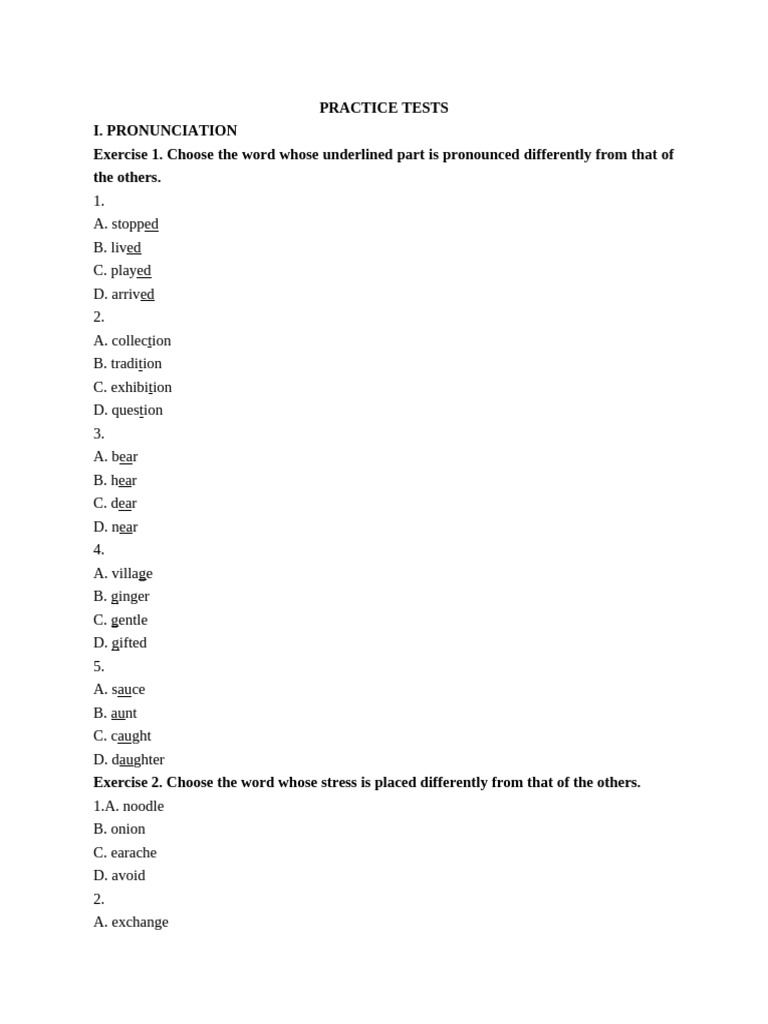 PRACTICE TESTS

I. PRONUNCIATION

Exercise 1. Choose the word whose underlined part is pronounced differently from that of the others.

1.
A. stopped
B. lived
C. played
D. arrived

2.
A. collection
B. tradition
C. exhibition
D. question

3.
A. bear
B. hear
C. dear
D. near

4.
A. village
B. ginger
C. gentle
D. gifted

5.
A. sauce
B. aunt
C. caught
D. daughter

Exercise 2. Choose the word whose stress is placed differently from that of the others.

1.A. noodle
B. onion
C. earache
D. avoid

2.
A. exchange